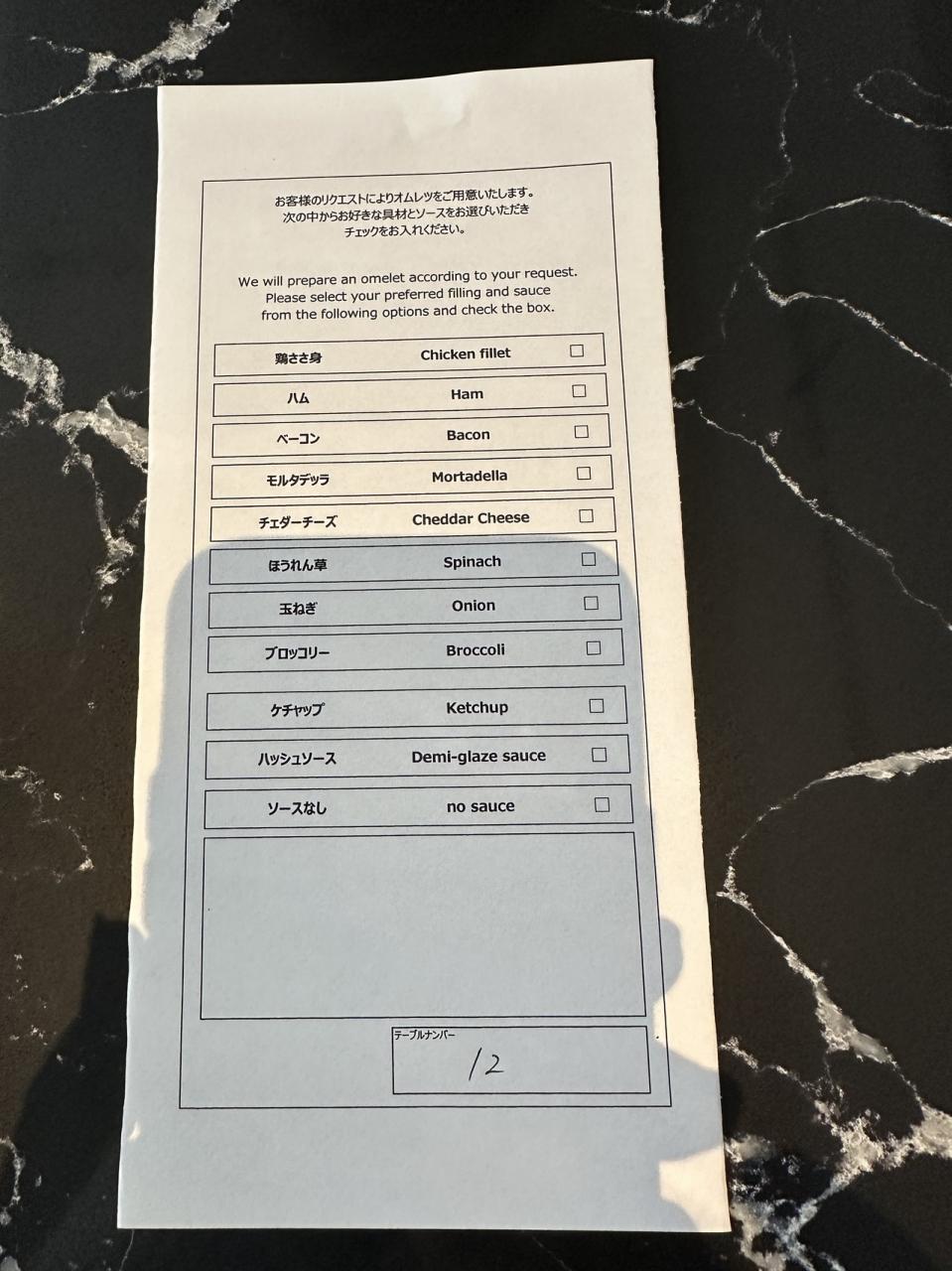 お客様のリクエストによりオムレツをご用意いたします。
次の中からお好きな具材とソースをお選びいただき
チェックをお入れください。

We will prepare an omelet according to your request.
Please select your preferred filling and sauce
from the following options and check the box.

鶏ささ身 Chicken fillet ☐

ハム Ham ☐

ベーコン Bacon ☐

モルタデッラ Mortadella ☐

チェダーチーズ Cheddar Cheese ☐

ほうれん草 Spinach ☐

玉ねぎ Onion ☐

ブロッコリー Broccoli ☐

ケチャップ Ketchup ☐

ハッシュソース Demi-glaze sauce ☐

ソースなし no sauce ☐

テーブルナンバー
12